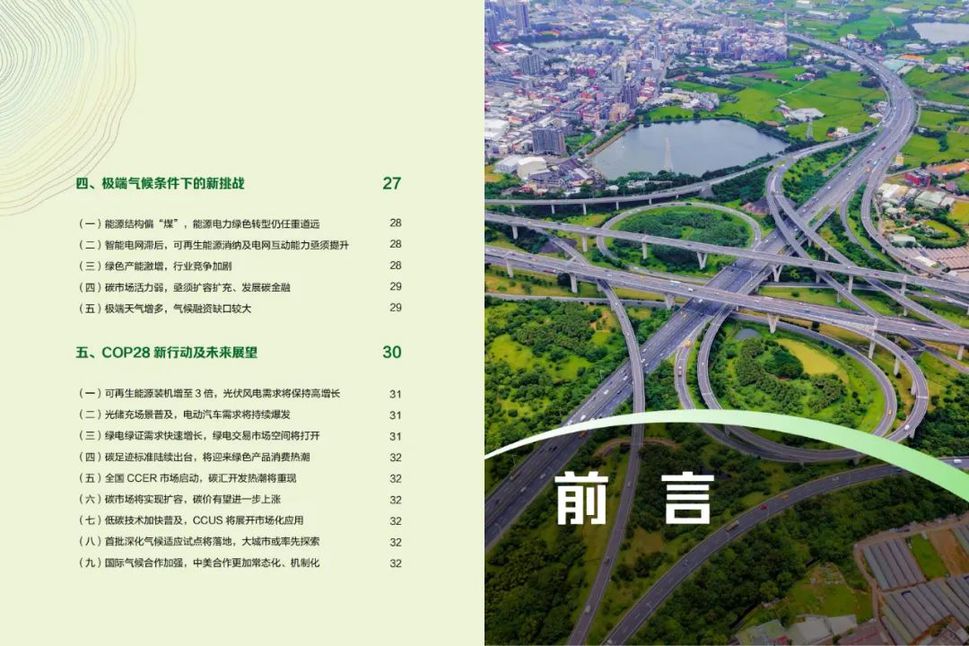 四、极端气候条件下的新挑战 27

（一）能源结构偏“煤”，能源电力绿色转型仍任重道远 28
（二）智能电网滞后，可再生能源消纳及电网互动能力亟须提升 28
（三）绿色产能激增，行业竞争加剧 28
（四）碳市场活力弱，亟须扩容扩充、发展碳金融 29
（五）极端天气增多，气候融资缺口较大 29

五、COP28 新行动及未来展望 30

（一）可再生能源装机增至 3 倍，光伏风电需求将保持高增长 31
（二）光储充场景普及，电动汽车需求将持续爆发 31
（三）绿电绿证需求快速增长，绿电交易市场空间将打开 31
（四）碳足迹标准陆续出台，将迎来绿色产品消费热潮 32
（五）全国 CCER 市场启动，碳汇开发热潮将重现 32
（六）碳市场将实现扩容，碳价有望进一步上涨 32
（七）低碳技术加快普及，CCUS 将展开市场化应用 32
（八）首批深化气候适应试点将落地，大城市或率先探索 32
（九）国际气候合作加强，中美合作更加常态化、机制化 32

前言